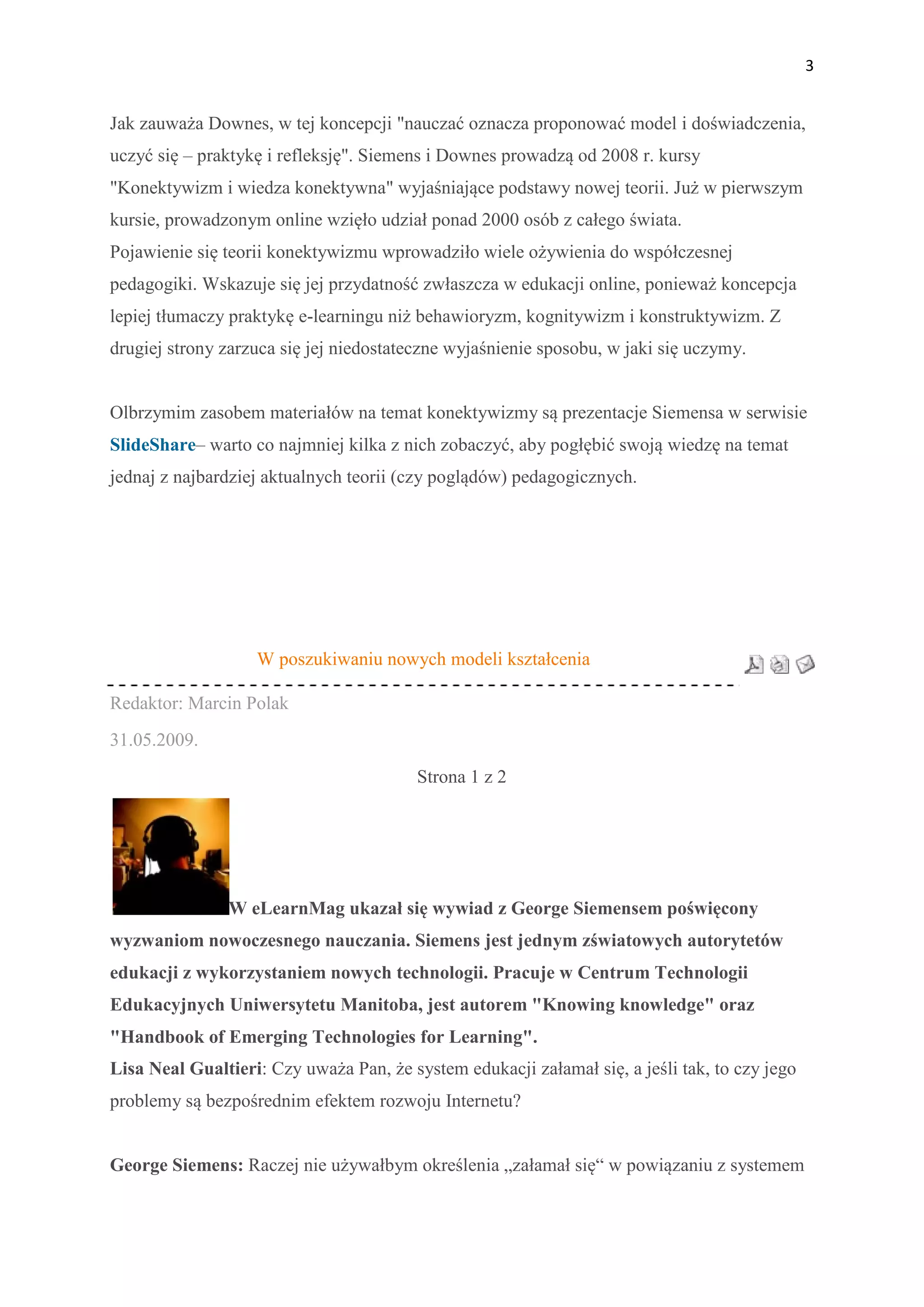 3

Jak zauważa Downes, w tej koncepcji "nauczać oznacza proponować model i doświadczenia, uczyć się – praktykę i refleksję". Siemens i Downes prowadzą od 2008 r. kursy "Konektywizm i wiedza konektywna" wyjaśniające podstawy nowej teorii. Już w pierwszym kursie, prowadzonym online wzięło udział ponad 2000 osób z całego świata.
Pojawienie się teorii konektywizmu wprowadziło wiele ożywienia do współczesnej pedagogiki. Wskazuje się jej przydatność zwłaszcza w edukacji online, ponieważ koncepcja lepiej tłumaczy praktykę e-learningu niż behawioryzm, kognitywizm i konstruktywizm. Z drugiej strony zarzuca się jej niedostateczne wyjaśnienie sposobu, w jaki się uczymy.

Olbrzymim zasobem materiałów na temat konektywizmy są prezentacje Siemensa w serwisie SlideShare– warto co najmniej kilka z nich zobaczyć, aby pogłębić swoją wiedzę na temat jednaj z najbardziej aktualnych teorii (czy poglądów) pedagogicznych.

W poszukiwaniu nowych modeli kształcenia

Redaktor: Marcin Polak

31.05.2009.

Strona 1 z 2

W eLearnMag ukazał się wywiad z George Siemensem poświęcony wyzwaniom nowoczesnego nauczania. Siemens jest jednym zświatowych autorytetów edukacji z wykorzystaniem nowych technologii. Pracuje w Centrum Technologii Edukacyjnych Uniwersytetu Manitoba, jest autorem "Knowing knowledge" oraz "Handbook of Emerging Technologies for Learning".
Lisa Neal Gualtieri: Czy uważa Pan, że system edukacji załamał się, a jeśli tak, to czy jego problemy są bezpośrednim efektem rozwoju Internetu?

George Siemens: Raczej nie używałbym określenia „załamał się“ w powiązaniu z systemem